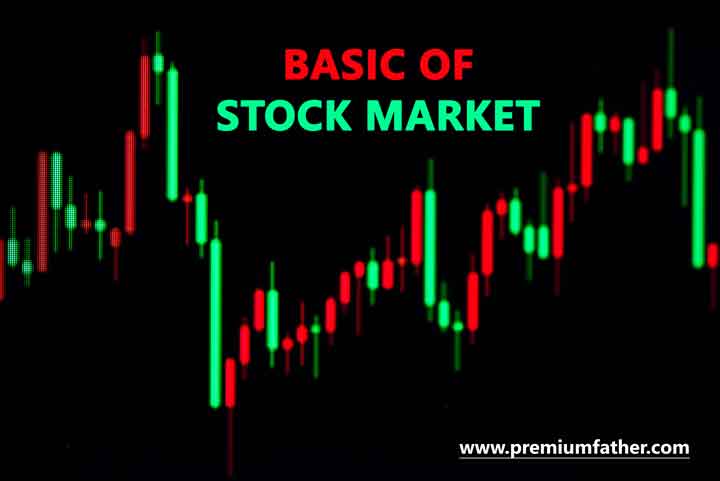 BASIC OF
STOCK MARKET

www.premiumfather.com